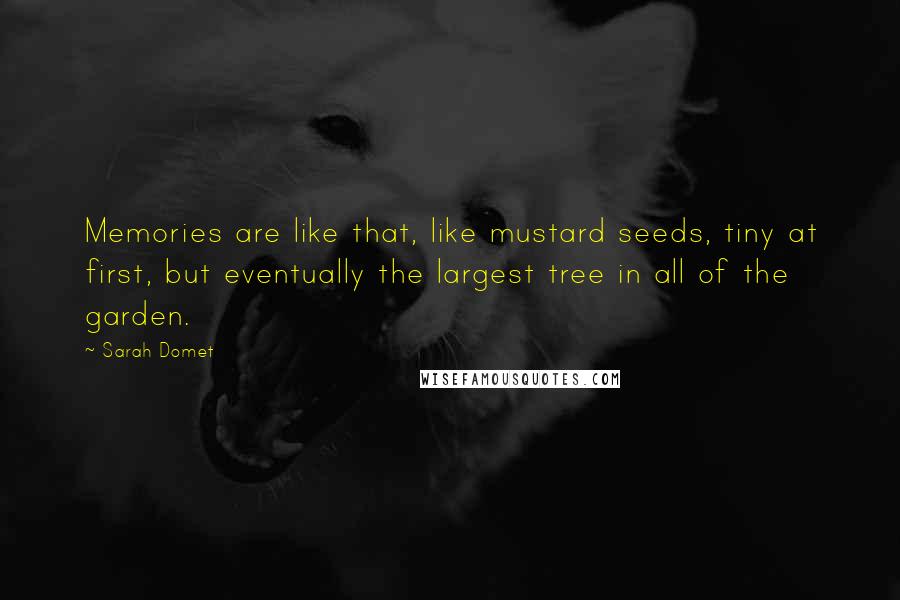 Memories are like that, like mustard seeds, tiny at first, but eventually the largest tree in all of the garden.

~ Sarah Domet

WISEFAMOUSQUOTES.COM